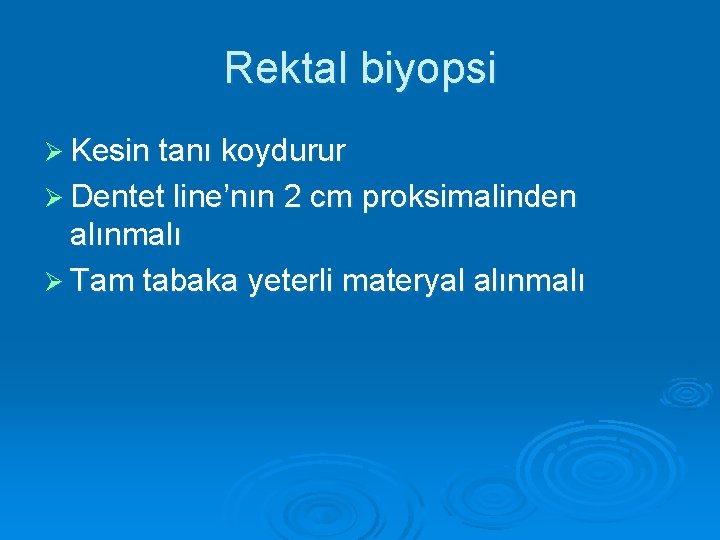 Rektal biyopsi

➢ Kesin tanı koydurur

➢ Dentet line’nın 2 cm proksimalinden alınmalı

➢ Tam tabaka yeterli materyal alınmalı